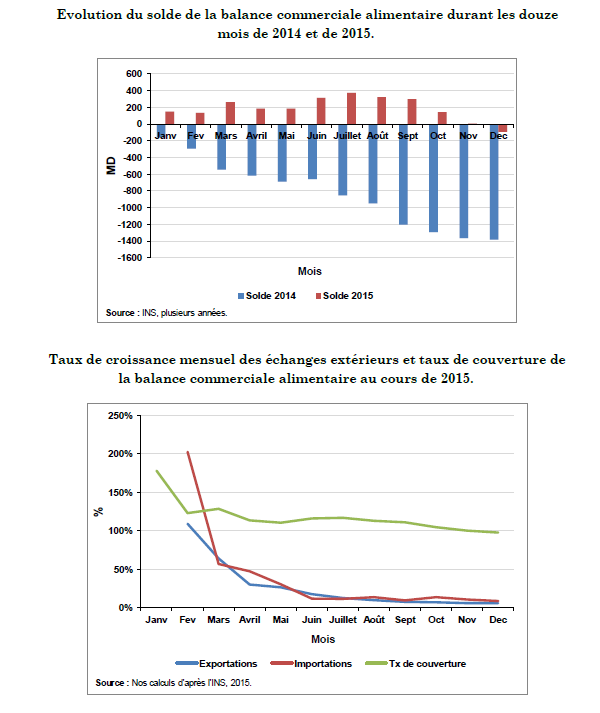 Evolution du solde de la balance commerciale alimentaire durant les douze mois de 2014 et de 2015.

600
400
200
0
-200
-400
-600
-800
-1000
-1200
-1400
-1600

MD

Janv Fev Mars Avril Mai Juin Juillet Août Sept Oct Nov Dec

Mois

Solde 2014 Solde 2015

Source : INS, plusieurs années.

Taux de croissance mensuel des échanges extérieurs et taux de couverture de la balance commerciale alimentaire au cours de 2015.

250%
200%
150%
100%
50%
0%

%

Janv Fev Mars Avril Mai Juin Juillet Août Sept Oct Nov Dec

Mois

Exportations Importations Tx de couverture

Source : Nos calculs d'après l'INS, 2015.